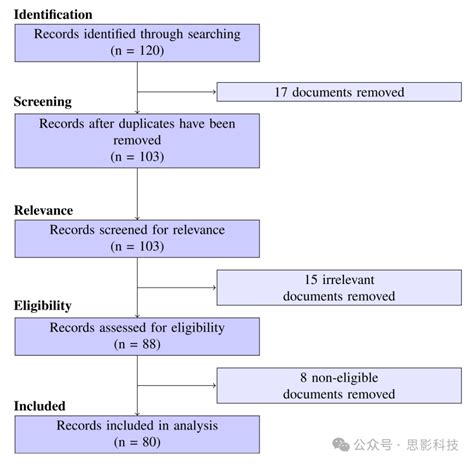 Identification

Records identified through searching
(n = 120)

17 documents removed

Screening

Records after duplicates have been removed
(n = 103)

Relevance

Records screened for relevance
(n = 103)

15 irrelevant documents removed

Eligibility

Records assessed for eligibility
(n = 88)

8 non-eligible documents removed

Included

Records included in analysis
(n = 80)

公众号 · 思影科技